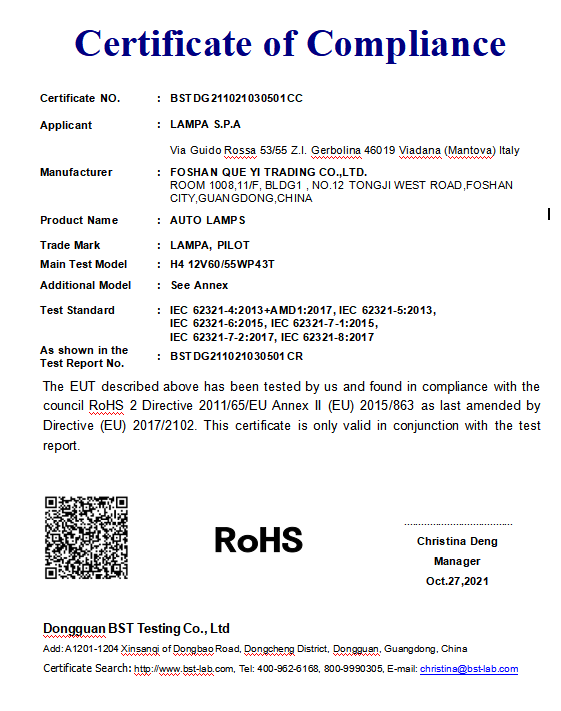 Certificate of Compliance

Certificate NO. : BSTDG211021030501CC

Applicant : LAMPA S.P.A
Via Guido Rossa 53/55 Z.I. Gerbolina 46019 Viadana (Mantova) Italy

Manufacturer : FOSHAN QUE YI TRADING CO.,LTD.
ROOM 1008,11/F, BLDG1 , NO.12 TONGJI WEST ROAD,FOSHAN CITY,GUANGDONG,CHINA

Product Name : AUTO LAMPS

Trade Mark : LAMPA, PILOT

Main Test Model : H4 12V60/55WP43T

Additional Model : See Annex

Test Standard : IEC 62321-4:2013+AMD1:2017, IEC 62321-5:2013, IEC 62321-6:2015, IEC 62321-7-1:2015, IEC 62321-7-2:2017, IEC 62321-8:2017

As shown in the Test Report No. : BSTDG211021030501CR

The EUT described above has been tested by us and found in compliance with the council RoHS 2 Directive 2011/65/EU Annex II (EU) 2015/863 as last amended by Directive (EU) 2017/2102. This certificate is only valid in conjunction with the test report.

RoHS

Christina Deng
Manager
Oct.27,2021

Dongguan BST Testing Co., Ltd
Add: A1201-1204 Xinsanqi of Dongbao Road, Dongcheng District, Dongguan, Guangdong, China
Certificate Search: http://www.bst-lab.com, Tel: 400-962-6168, 800-9990305, E-mail: christina@bst-lab.com